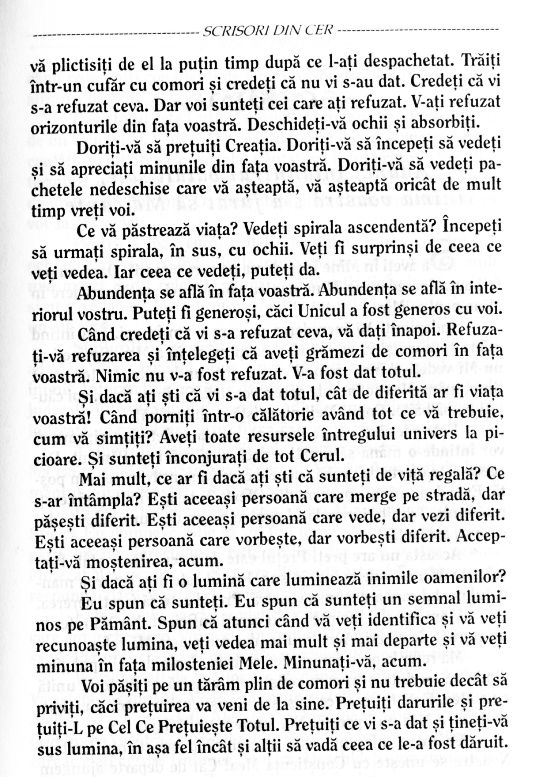 SCRISORI DIN CER

vă plictisiți de el la puțin timp după ce l-ați despachetat. Trăiți într-un cufăr cu comori și credeți că nu vi s-au dat. Credeți că vi s-a refuzat ceva. Dar voi sunteți cei care ați refuzat. V-ați refuzat orizonturile din fața voastră. Deschideți-vă ochii și absorbiți.

Doriți-vă să prețuiți Creația. Doriți-vă să începeți să vedeți și să apreciați minunile din fața voastră. Doriți-vă să vedeți pachetele nedeschise care vă așteaptă, vă așteaptă oricât de mult timp vreți voi.

Ce vă păstrează viața? Vedeți spirala ascendentă? Începeți să urmați spirala, în sus, cu ochii. Veți fi surprinși de ceea ce veți vedea. Iar ceea ce vedeți, puteți da.

Abundența se află în fața voastră. Abundența se află în interiorul vostru. Puteți fi generoși, căci Unicul a fost generos cu voi.

Când credeți că vi s-a refuzat ceva, vă dați înapoi. Refuzați-vă refuzarea și înțelegeți că aveți grămezi de comori în fața voastră. Nimic nu v-a fost refuzat. V-a fost dat totul.

Și dacă ați ști că vi s-a dat totul, cât de diferită ar fi viața voastră! Când porniți într-o călătorie având tot ce vă trebuie, cum vă simțiți? Aveți toate resursele întregului univers la picioare. Și sunteți înconjurați de tot Cerul.

Mai mult, ce ar fi dacă ați ști că sunteți de viță regală? Ce s-ar întâmpla? Ești aceeași persoană care merge pe stradă, dar pășești diferit. Ești aceeași persoană care vede, dar vezi diferit. Ești aceeași persoană care vorbește, dar vorbești diferit. Acceptați-vă moștenirea, acum.

Și dacă ați fi o lumină care luminează inimile oamenilor? Eu spun că sunteți. Eu spun că sunteți un semnal luminos pe Pământ. Spun că atunci când vă veți identifica și vă veți recunoaște lumina, veți vedea mai mult și mai departe și vă veți minuna în fața milosteniei Mele. Minunați-vă, acum.

Voi pășiți pe un tărâm plin de comori și nu trebuie decât să priviți, căci prețuirea va veni de la sine. Prețuiți darurile și prețuiți-L pe Cel Ce Prețuiește Totul. Prețuiți ce vi s-a dat și țineți-vă sus lumina, în așa fel încât și alții să vadă ceea ce le-a fost dăruit.